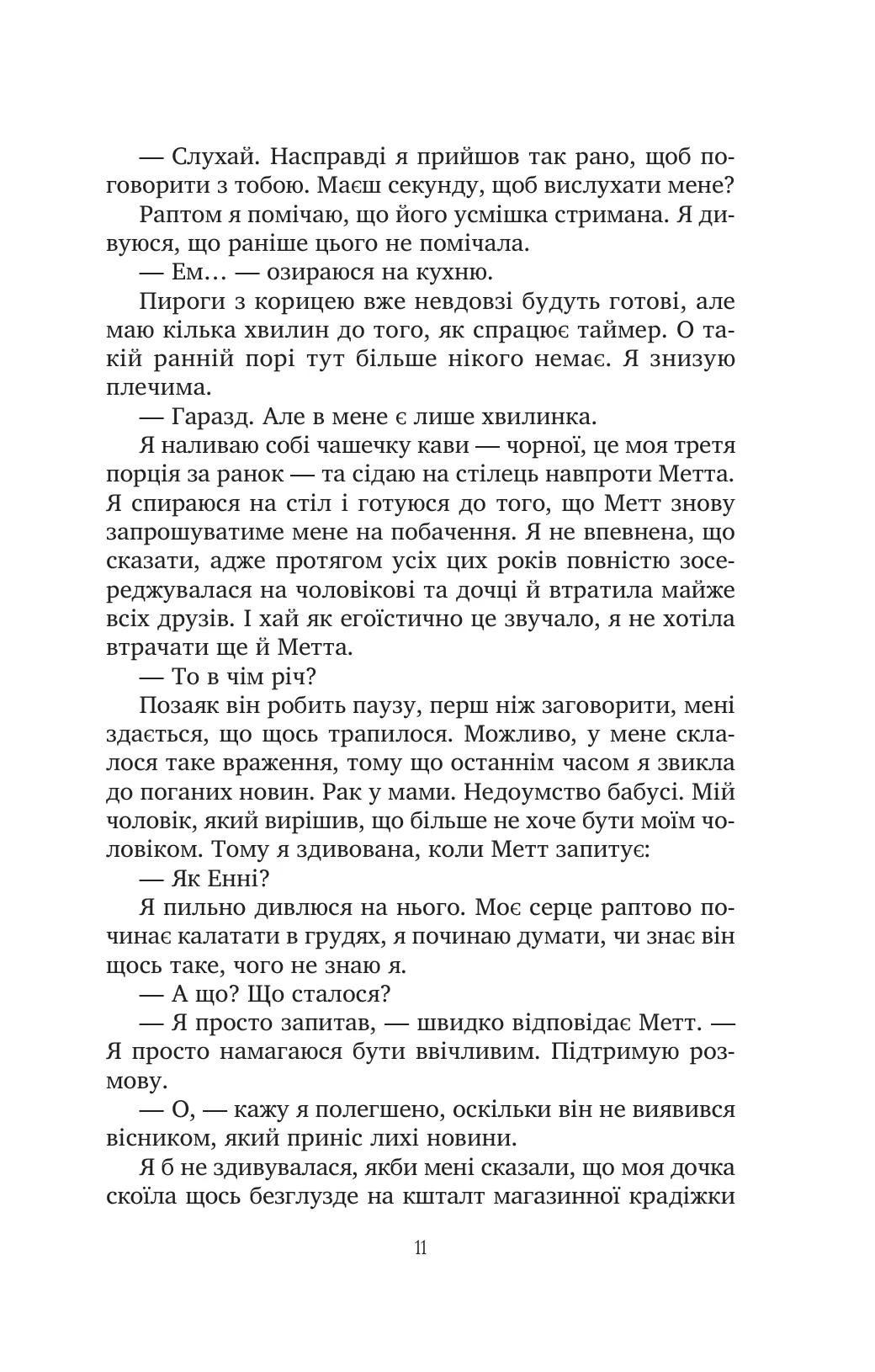 — Слухай. Насправді я прийшов так рано, щоб поговорити з тобою. Маєш секунду, щоб вислухати мене?

Раптом я помічаю, що його усмішка стримана. Я дивуюся, що раніше цього не помічала.

— Ем… — озираюся на кухню.

Пироги з корицею вже невдовзі будуть готові, але маю кілька хвилин до того, як спрацює таймер. О такій ранній порі тут більше нікого немає. Я знизую плечима.

— Гаразд. Але в мене є лише хвилинка.

Я наливаю собі чашечку кави — чорної, це моя третя порція за ранок — та сідаю на стілець навпроти Метта. Я спираюся на стіл і готуюся до того, що Метт знову запрошуватиме мене на побачення. Я не впевнена, що сказати, адже протягом усіх цих років повністю зосереджувалася на чоловікові та дочці й втратила майже всіх друзів. І хай як егоїстично це звучало, я не хотіла втрачати ще й Метта.

— То в чім річ?

Позаяк він робить паузу, перш ніж заговорити, мені здається, що щось трапилося. Можливо, у мене склалося таке враження, тому що останнім часом я звикла до поганих новин. Рак у мами. Недоумство бабусі. Мій чоловік, який вирішив, що більше не хоче бути моїм чоловіком. Тому я здивована, коли Метт запитує:

— Як Енні?

Я пильно дивлюся на нього. Моє серце раптово починає калатати в грудях, я починаю думати, чи знає він щось таке, чого не знаю я.

— А що? Що сталося?

— Я просто запитав, — швидко відповідає Метт. — Я просто намагаюся бути ввічливим. Підтримую розмову.

— О, — кажу я полегшено, оскільки він не виявився вісником, який приніс лихі новини.

Я б не здивувалася, якби мені сказали, що моя дочка скоїла щось безглузде на кшталт магазинної крадіжки

11